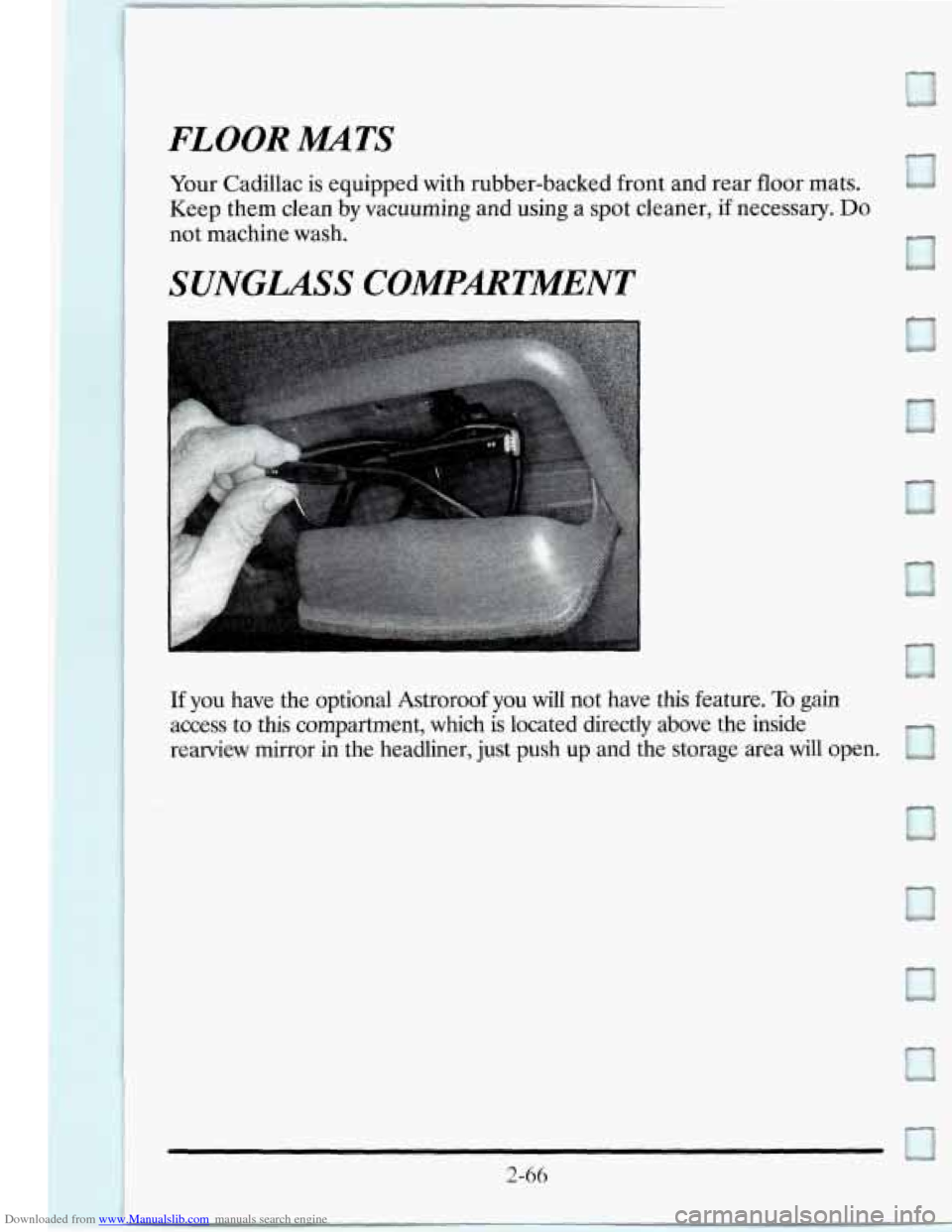 FLOOR MATS

Your Cadillac is equipped with rubber-backed front and rear floor mats. Keep them clean by vacuuming and using a spot cleaner, if necessary. Do not machine wash.

SUNGLASS COMPARTMENT

If you have the optional Astroroof you will not have this feature. To gain access to this compartment, which is located directly above the inside rearview mirror in the headliner, just push up and the storage area will open.

2-66

Downloaded from www.Manualslib.com manuals search engine

carmanualsonline.info